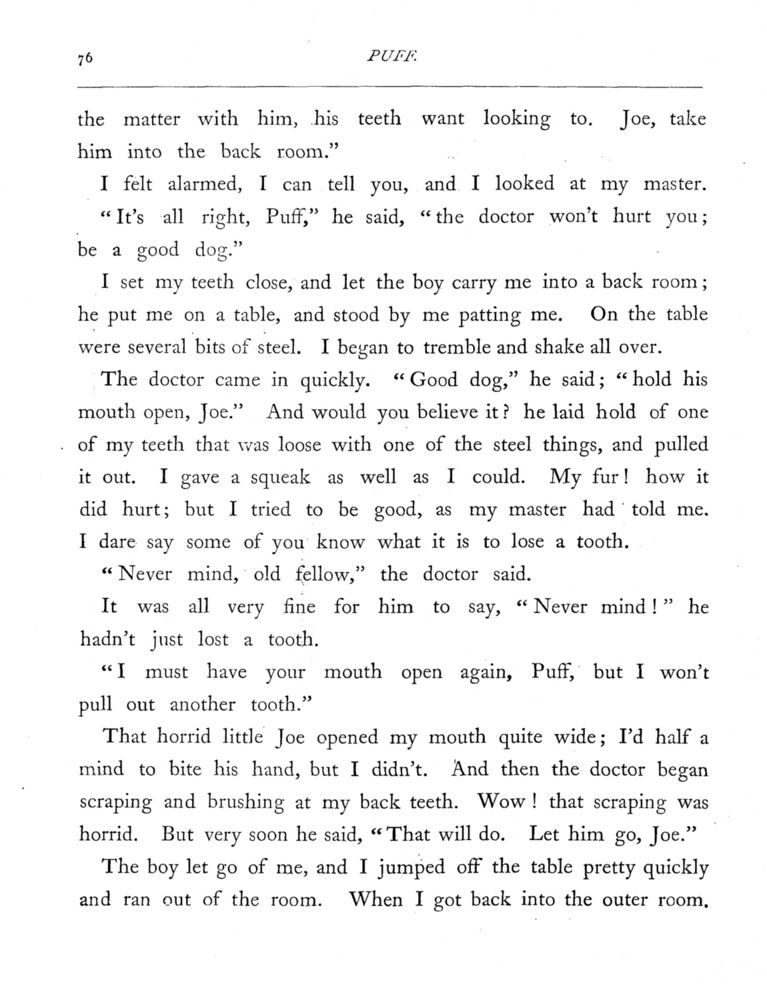 76

PUFF.

the matter with him, his teeth want looking to. Joe, take him into the back room."

I felt alarmed, I can tell you, and I looked at my master. "It's all right, Puff," he said, "the doctor won't hurt you; be a good dog."

I set my teeth close, and let the boy carry me into a back room; he put me on a table, and stood by me patting me. On the table were several bits of steel. I began to tremble and shake all over.

The doctor came in quickly. "Good dog," he said; "hold his mouth open, Joe." And would you believe it? he laid hold of one of my teeth that was loose with one of the steel things, and pulled it out. I gave a squeak as well as I could. My fur! how it did hurt; but I tried to be good, as my master had told me. I dare say some of you know what it is to lose a tooth.

"Never mind, old fellow," the doctor said.

It was all very fine for him to say, "Never mind!" he hadn't just lost a tooth.

"I must have your mouth open again, Puff, but I won't pull out another tooth."

That horrid little Joe opened my mouth quite wide; I'd half a mind to bite his hand, but I didn't. And then the doctor began scraping and brushing at my back teeth. Wow! that scraping was horrid. But very soon he said, "That will do. Let him go, Joe."

The boy let go of me, and I jumped off the table pretty quickly and ran out of the room. When I got back into the outer room,